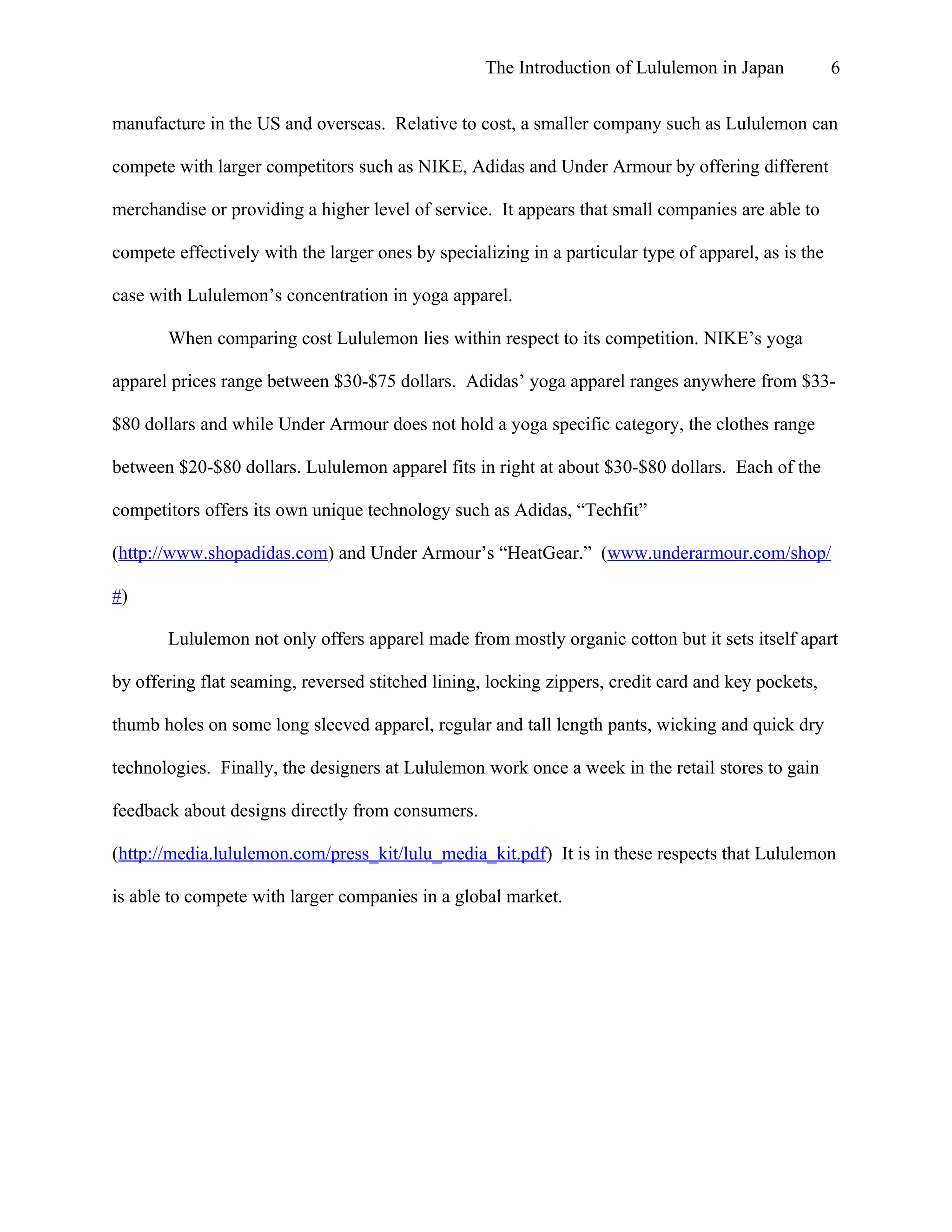 The Introduction of Lululemon in Japan 6

manufacture in the US and overseas. Relative to cost, a smaller company such as Lululemon can compete with larger competitors such as NIKE, Adidas and Under Armour by offering different merchandise or providing a higher level of service. It appears that small companies are able to compete effectively with the larger ones by specializing in a particular type of apparel, as is the case with Lululemon's concentration in yoga apparel.

When comparing cost Lululemon lies within respect to its competition. NIKE's yoga apparel prices range between \$30-\$75 dollars. Adidas' yoga apparel ranges anywhere from \$33-\$80 dollars and while Under Armour does not hold a yoga specific category, the clothes range between \$20-\$80 dollars. Lululemon apparel fits in right at about \$30-\$80 dollars. Each of the competitors offers its own unique technology such as Adidas, "Techfit" (http://www.shopadidas.com) and Under Armour's "HeatGear." (www.underarmour.com/shop/#)

Lululemon not only offers apparel made from mostly organic cotton but it sets itself apart by offering flat seaming, reversed stitched lining, locking zippers, credit card and key pockets, thumb holes on some long sleeved apparel, regular and tall length pants, wicking and quick dry technologies. Finally, the designers at Lululemon work once a week in the retail stores to gain feedback about designs directly from consumers. (http://media.lululemon.com/press_kit/lulu_media_kit.pdf) It is in these respects that Lululemon is able to compete with larger companies in a global market.